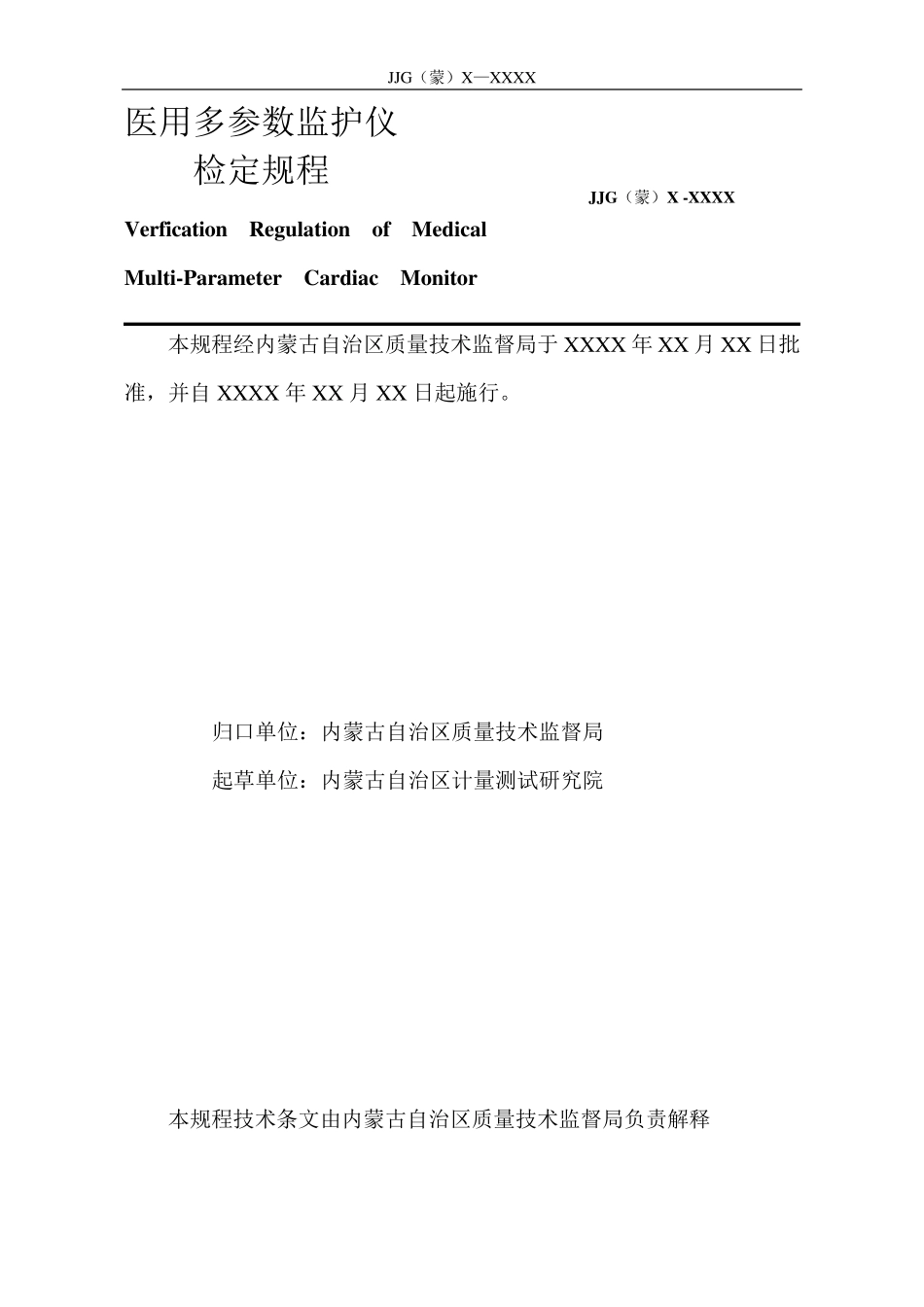 JJG（蒙）X—XXXX

医用多参数监护仪
检定规程

JJG（蒙）X -XXXX

Verfication Regulation of Medical Multi-Parameter Cardiac Monitor

本规程经内蒙古自治区质量技术监督局于 XXXX 年 XX 月 XX 日批准，并自 XXXX 年 XX 月 XX 日起施行。

归口单位：内蒙古自治区质量技术监督局
起草单位：内蒙古自治区计量测试研究院

本规程技术条文由内蒙古自治区质量技术监督局负责解释